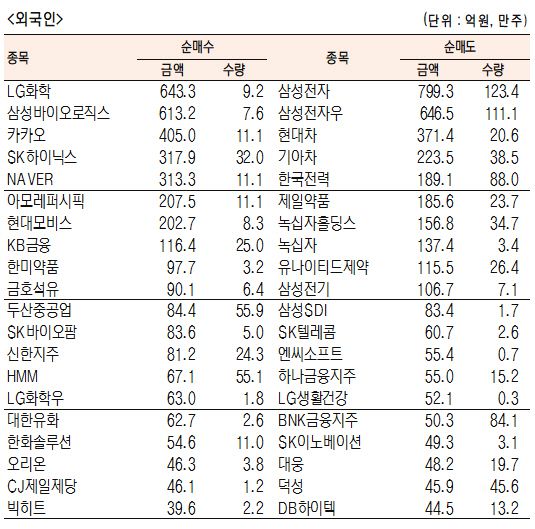 <외국인>

(단위 : 억원, 만주)

| 종목 | 순매수 금액 | 순매수 수량 | 종목 | 순매도 금액 | 순매도 수량 |
|---|---|---|---|---|---|
| LG화학 | 643.3 | 9.2 | 삼성전자 | 799.3 | 123.4 |
| 삼성바이오로직스 | 613.2 | 7.6 | 삼성전자우 | 646.5 | 111.1 |
| 카카오 | 405.0 | 11.1 | 현대차 | 371.4 | 20.6 |
| SK하이닉스 | 317.9 | 32.0 | 기아차 | 223.5 | 38.5 |
| NAVER | 313.3 | 11.1 | 한국전력 | 189.1 | 88.0 |
| 아모레퍼시픽 | 207.5 | 11.1 | 제일약품 | 185.6 | 23.7 |
| 현대모비스 | 202.7 | 8.3 | 녹십자홀딩스 | 156.8 | 34.7 |
| KB금융 | 116.4 | 25.0 | 녹십자 | 137.4 | 3.4 |
| 한미약품 | 97.7 | 3.2 | 유나이티드제약 | 115.5 | 26.4 |
| 금호석유 | 90.1 | 6.4 | 삼성전기 | 106.7 | 7.1 |
| 두산중공업 | 84.4 | 55.9 | 삼성SDI | 83.4 | 1.7 |
| SK바이오팜 | 83.6 | 5.0 | SK텔레콤 | 60.7 | 2.6 |
| 신한지주 | 81.2 | 24.3 | 엔씨소프트 | 55.4 | 0.7 |
| HMM | 67.1 | 55.1 | 하나금융지주 | 55.0 | 15.2 |
| LG화학우 | 63.0 | 1.8 | LG생활건강 | 52.1 | 0.3 |
| 대한유화 | 62.7 | 2.6 | BNK금융지주 | 50.3 | 84.1 |
| 한화솔루션 | 54.6 | 11.0 | SK이노베이션 | 49.3 | 3.1 |
| 오리온 | 46.3 | 3.8 | 대웅 | 48.2 | 19.7 |
| CJ제일제당 | 46.1 | 1.2 | 덕성 | 45.9 | 45.6 |
| 빅히트 | 39.6 | 2.2 | DB하이텍 | 44.5 | 13.2 |